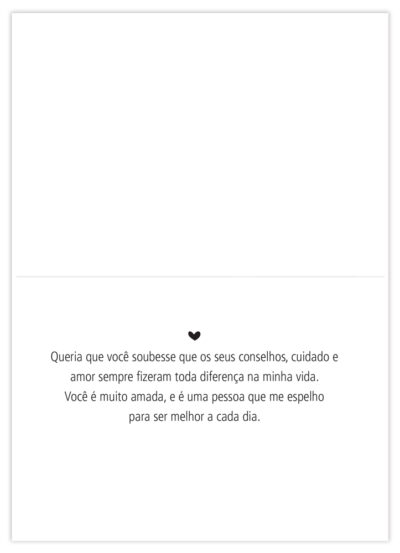 Queria que você soubesse que os seus conselhos, cuidado e amor sempre fizeram toda diferença na minha vida. Você é muito amada, e é uma pessoa que me espelho para ser melhor a cada dia.